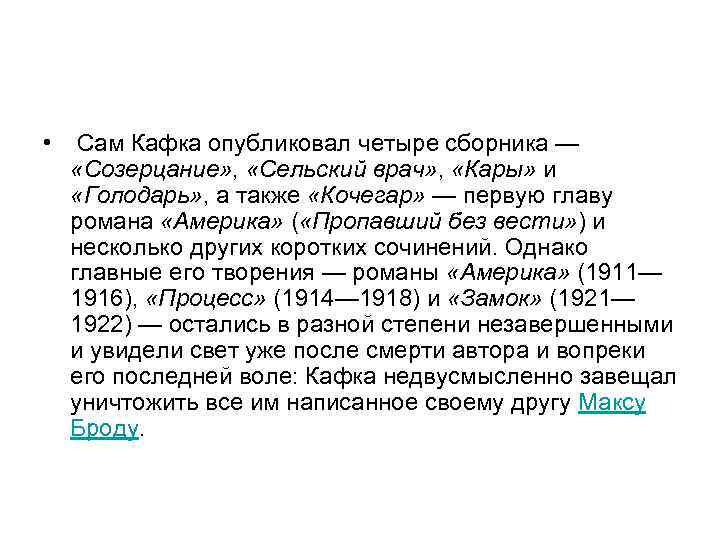 • Сам Кафка опубликовал четыре сборника — «Созерцание», «Сельский врач», «Кары» и «Голодарь», а также «Кочегар» — первую главу романа «Америка» («Пропавший без вести») и несколько других коротких сочинений. Однако главные его творения — романы «Америка» (1911—1916), «Процесс» (1914—1918) и «Замок» (1921—1922) — остались в разной степени незавершенными и увидели свет уже после смерти автора и вопреки его последней воле: Кафка недвусмысленно завещал уничтожить все им написанное своему другу Максу Броду.